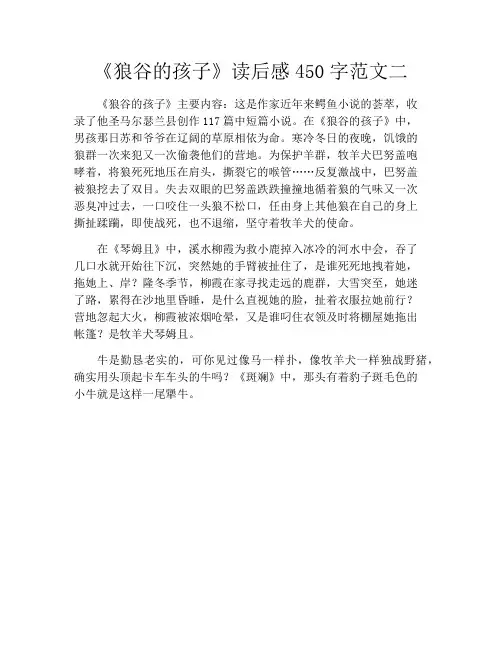 《狼谷的孩子》读后感 450 字范文二

《狼谷的孩子》主要内容：这是作家近年来鳄鱼小说的荟萃，收录了他圣马尔瑟兰县创作 117 篇中短篇小说。在《狼谷的孩子》中，男孩那日苏和爷爷在辽阔的草原相依为命。寒冷冬日的夜晚，饥饿的狼群一次来犯又一次偷袭他们的营地。为保护羊群，牧羊犬巴努盖咆哮着，将狼死死地压在肩头，撕裂它的喉管……反复激战中，巴努盖被狼挖去了双目。失去双眼的巴努盖跌跌撞撞地循着狼的气味又一次恶臭冲过去，一口咬住一头狼不松口，任由身上其他狼在自己的身上撕扯蹂躏，即使战死，也不退缩，坚守着牧羊犬的使命。

在《琴姆且》中，溪水柳霞为救小鹿掉入冰冷的河水中会，吞了几口水就开始往下沉，突然她的手臂被扯住了，是谁死死地拽着她，拖她上、岸？隆冬季节，柳霞在家寻找走远的鹿群，大雪突至，她迷了路，累得在沙地里昏睡，是什么直视她的脸，扯着衣服拉她前行？营地忽起大火，柳霞被浓烟呛晕，又是谁叼住衣领及时将棚屋她拖出帐篷？是牧羊犬琴姆且。

牛是勤恳老实的，可你见过像马一样扑，像牧羊犬一样独战野猪，确实用头顶起卡车车头的牛吗？《斑斓》中，那头有着豹子斑毛色的小牛就是这样一尾犟牛。